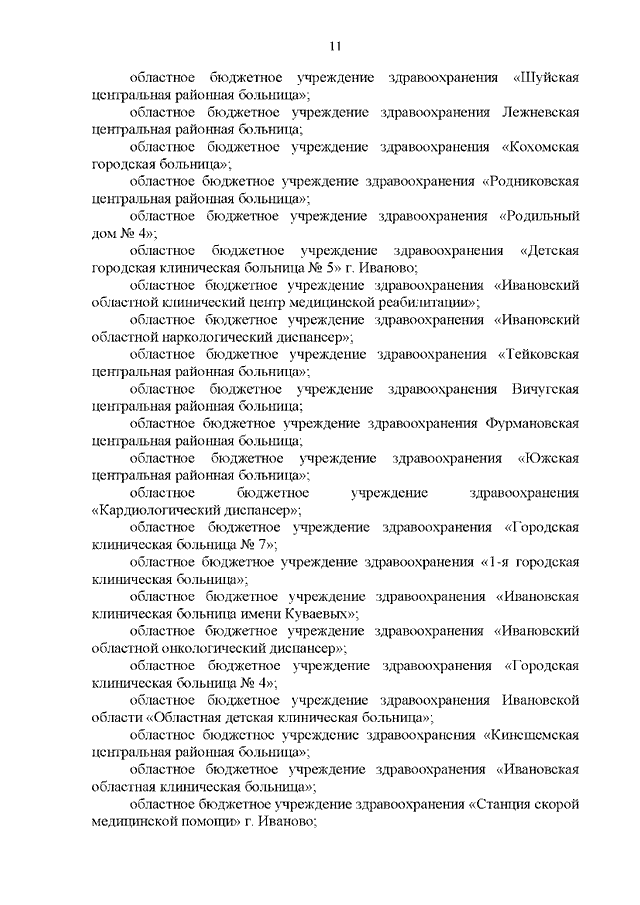 11

областное бюджетное учреждение здравоохранения «Шуйская центральная районная больница»;

областное бюджетное учреждение здравоохранения Лежневская центральная районная больница;

областное бюджетное учреждение здравоохранения «Кохомская городская больница»;

областное бюджетное учреждение здравоохранения «Родниковская центральная районная больница»;

областное бюджетное учреждение здравоохранения «Родильный дом № 4»;

областное бюджетное учреждение здравоохранения «Детская городская клиническая больница № 5» г. Иваново;

областное бюджетное учреждение здравоохранения «Ивановский областной клинический центр медицинской реабилитации»;

областное бюджетное учреждение здравоохранения «Ивановский областной наркологический диспансер»;

областное бюджетное учреждение здравоохранения «Тейковская центральная районная больница»;

областное бюджетное учреждение здравоохранения Вичугская центральная районная больница;

областное бюджетное учреждение здравоохранения Фурмановская центральная районная больница;

областное бюджетное учреждение здравоохранения «Южская центральная районная больница»;

областное бюджетное учреждение здравоохранения «Кардиологический диспансер»;

областное бюджетное учреждение здравоохранения «Городская клиническая больница № 7»;

областное бюджетное учреждение здравоохранения «1-я городская клиническая больница»;

областное бюджетное учреждение здравоохранения «Ивановская клиническая больница имени Куваевых»;

областное бюджетное учреждение здравоохранения «Ивановский областной онкологический диспансер»;

областное бюджетное учреждение здравоохранения «Городская клиническая больница № 4»;

областное бюджетное учреждение здравоохранения Ивановской области «Областная детская клиническая больница»;

областное бюджетное учреждение здравоохранения «Кинешемская центральная районная больница»;

областное бюджетное учреждение здравоохранения «Ивановская областная клиническая больница»;

областное бюджетное учреждение здравоохранения «Станция скорой медицинской помощи» г. Иваново;